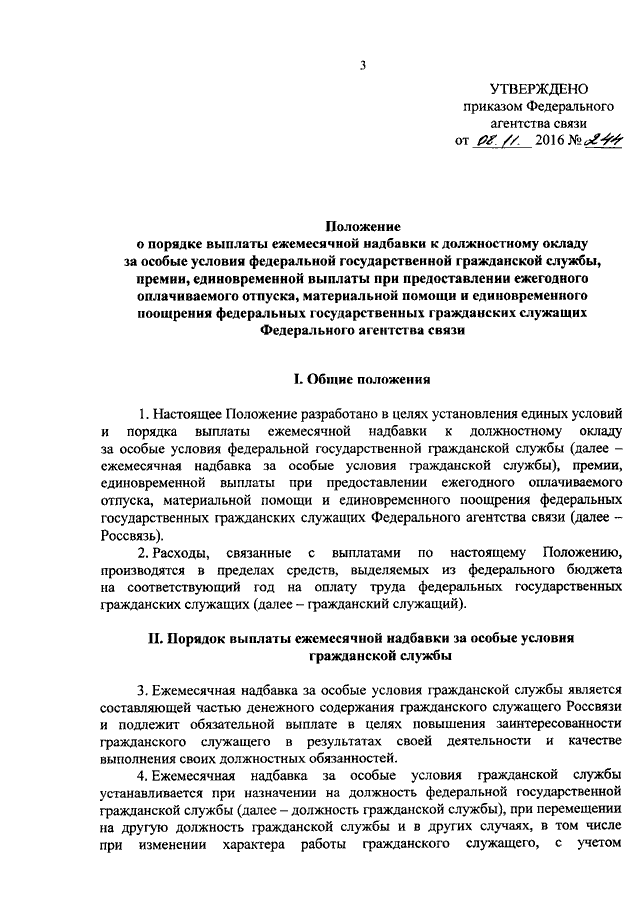 3

УТВЕРЖДЕНО
приказом Федерального
агентства связи
от 08.11. 2016 № 244

Положение
о порядке выплаты ежемесячной надбавки к должностному окладу за особые условия федеральной государственной гражданской службы, премии, единовременной выплаты при предоставлении ежегодного оплачиваемого отпуска, материальной помощи и единовременного поощрения федеральных государственных гражданских служащих Федерального агентства связи

I. Общие положения

1. Настоящее Положение разработано в целях установления единых условий и порядка выплаты ежемесячной надбавки к должностному окладу за особые условия федеральной государственной гражданской службы (далее – ежемесячная надбавка за особые условия гражданской службы), премии, единовременной выплаты при предоставлении ежегодного оплачиваемого отпуска, материальной помощи и единовременного поощрения федеральных государственных гражданских служащих Федерального агентства связи (далее – Россвязь).

2. Расходы, связанные с выплатами по настоящему Положению, производятся в пределах средств, выделяемых из федерального бюджета на соответствующий год на оплату труда федеральных государственных гражданских служащих (далее – гражданский служащий).

II. Порядок выплаты ежемесячной надбавки за особые условия гражданской службы

3. Ежемесячная надбавка за особые условия гражданской службы является составляющей частью денежного содержания гражданского служащего Россвязи и подлежит обязательной выплате в целях повышения заинтересованности гражданского служащего в результатах своей деятельности и качестве выполнения своих должностных обязанностей.

4. Ежемесячная надбавка за особые условия гражданской службы устанавливается при назначении на должность федеральной государственной гражданской службы (далее – должность гражданской службы), при перемещении на другую должность гражданской службы и в других случаях, в том числе при изменении характера работы гражданского служащего, с учетом